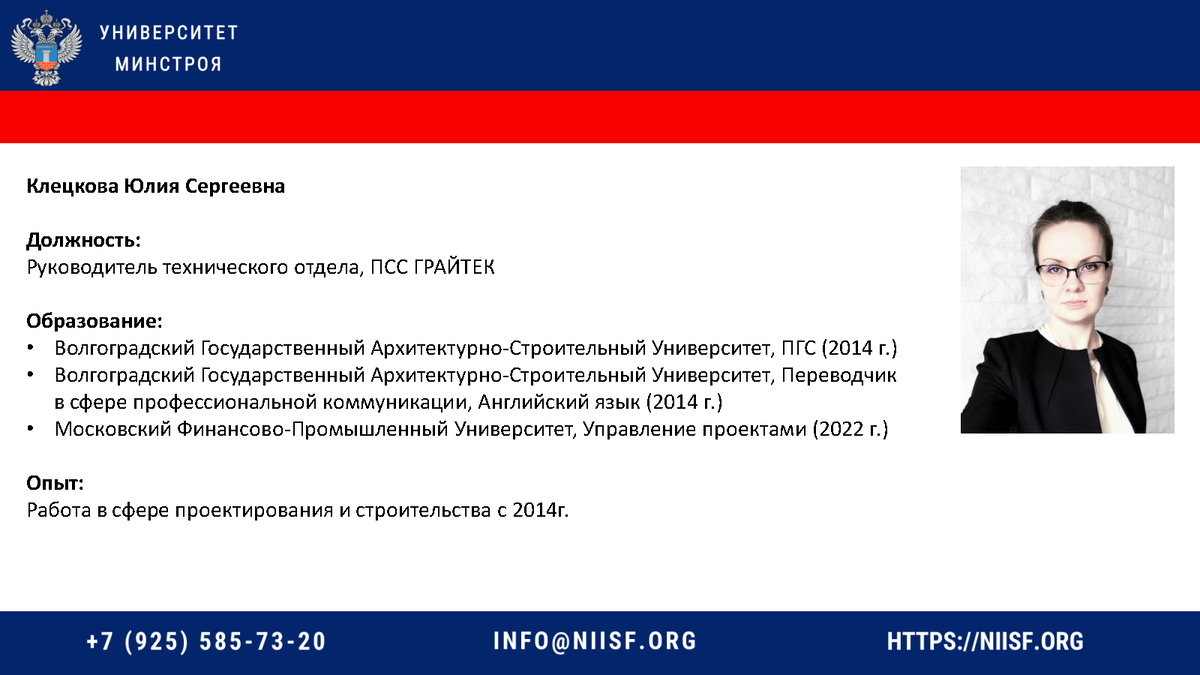 УНИВЕРСИТЕТ
МИНСТРОЯ

Клецкова Юлия Сергеевна

Должность:
Руководитель технического отдела, ПСС ГРАЙТЕК

Образование:
• Волгоградский Государственный Архитектурно-Строительный Университет, ПГС (2014 г.)
• Волгоградский Государственный Архитектурно-Строительный Университет, Переводчик в сфере профессиональной коммуникации, Английский язык (2014 г.)
• Московский Финансово-Промышленный Университет, Управление проектами (2022 г.)

Опыт:
Работа в сфере проектирования и строительства с 2014г.

+7 (925) 585-73-20
INFO@NIISF.ORG
HTTPS://NIISF.ORG